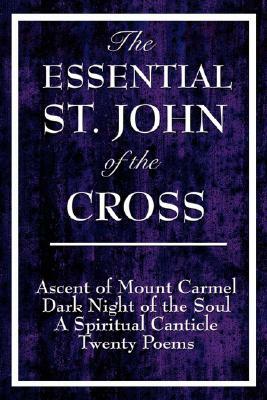 The
ESSENTIAL
ST. JOHN
of the
CROSS

Ascent of Mount Carmel
Dark Night of the Soul
A Spiritual Canticle
Twenty Poems